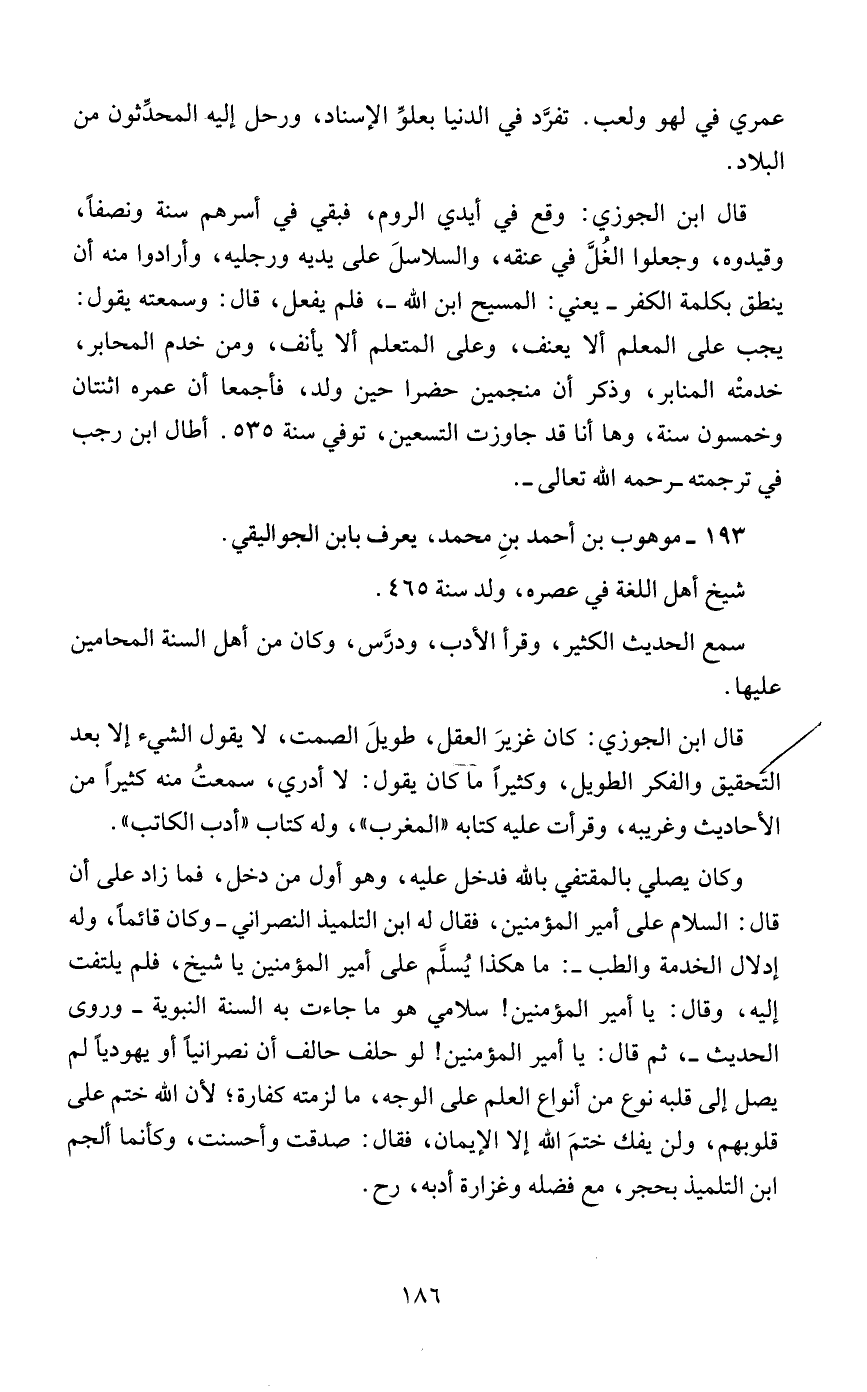 عمري في لهو ولعب. تفرَّد في الدنيا بعلوِّ الإسناد، ورحل إليه المحدِّثون من البلاد.

قال ابن الجوزي: وقع في أيدي الروم، فبقي في أسرهم سنة ونصفاً، وقيدوه، وجعلوا الغُلَّ في عنقه، والسلاسلَ على يديه ورجليه، وأرادوا منه أن ينطق بكلمة الكفر ـ يعني: المسيح ابن الله ـ، فلم يفعل، قال: وسمعته يقول: يجب على المعلم ألا يعنف، وعلى المتعلم ألا يأنف، ومن خدم المحابر، خدمتْه المنابر، وذكر أن منجمين حضرا حين ولد، فأجمعا أن عمره اثنتان وخمسون سنة، وها أنا قد جاوزت التسعين، توفي سنة ٥٣٥. أطال ابن رجب في ترجمته ـ رحمه الله تعالى ـ.

١٩٣ ـ موهوب بن أحمد بنِ محمد، يعرف بابن الجواليقي.

شيخ أهل اللغة في عصره، ولد سنة ٤٦٥.

سمع الحديث الكثير، وقرأ الأدب، ودرَّس، وكان من أهل السنة المحامين عليها.

قال ابن الجوزي: كان غزيرَ العقل، طويلَ الصمت، لا يقول الشيء إلا بعد التحقيق والفكر الطويل، وكثيراً ما كان يقول: لا أدري، سمعتُ منه كثيراً من الأحاديث وغريبه، وقرأت عليه كتابه «المغرب»، وله كتاب «أدب الكاتب».

وكان يصلي بالمقتفي بالله فدخل عليه، وهو أول من دخل، فما زاد على أن قال: السلام على أمير المؤمنين، فقال له ابن التلميذ النصراني ـ وكان قائماً، وله إدلال الخدمة والطب ـ: ما هكذا يُسلَّم على أمير المؤمنين يا شيخ، فلم يلتفت إليه، وقال: يا أمير المؤمنين! سلامي هو ما جاءت به السنة النبوية ـ وروى الحديث ـ، ثم قال: يا أمير المؤمنين! لو حلف حالف أن نصرانياً أو يهودياً لم يصل إلى قلبه نوع من أنواع العلم على الوجه، ما لزمته كفارة؛ لأن الله ختم على قلوبهم، ولن يفك ختمَ الله إلا الإيمان، فقال: صدقت وأحسنت، وكأنما ألجم ابن التلميذ بحجر، مع فضله وغزارة أدبه، رح.

١٨٦